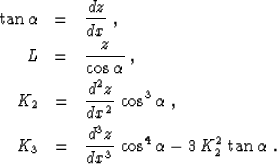 $\tan\alpha = \frac{dz}{dx}$ ,

$L = \frac{z}{\cos\alpha}$ ,

$K_2 = \frac{d^2z}{dx^2}\cos^3\alpha$ ,

$K_3 = \frac{d^3z}{dx^3}\cos^4\alpha - 3\,K_2^2\tan\alpha$ .